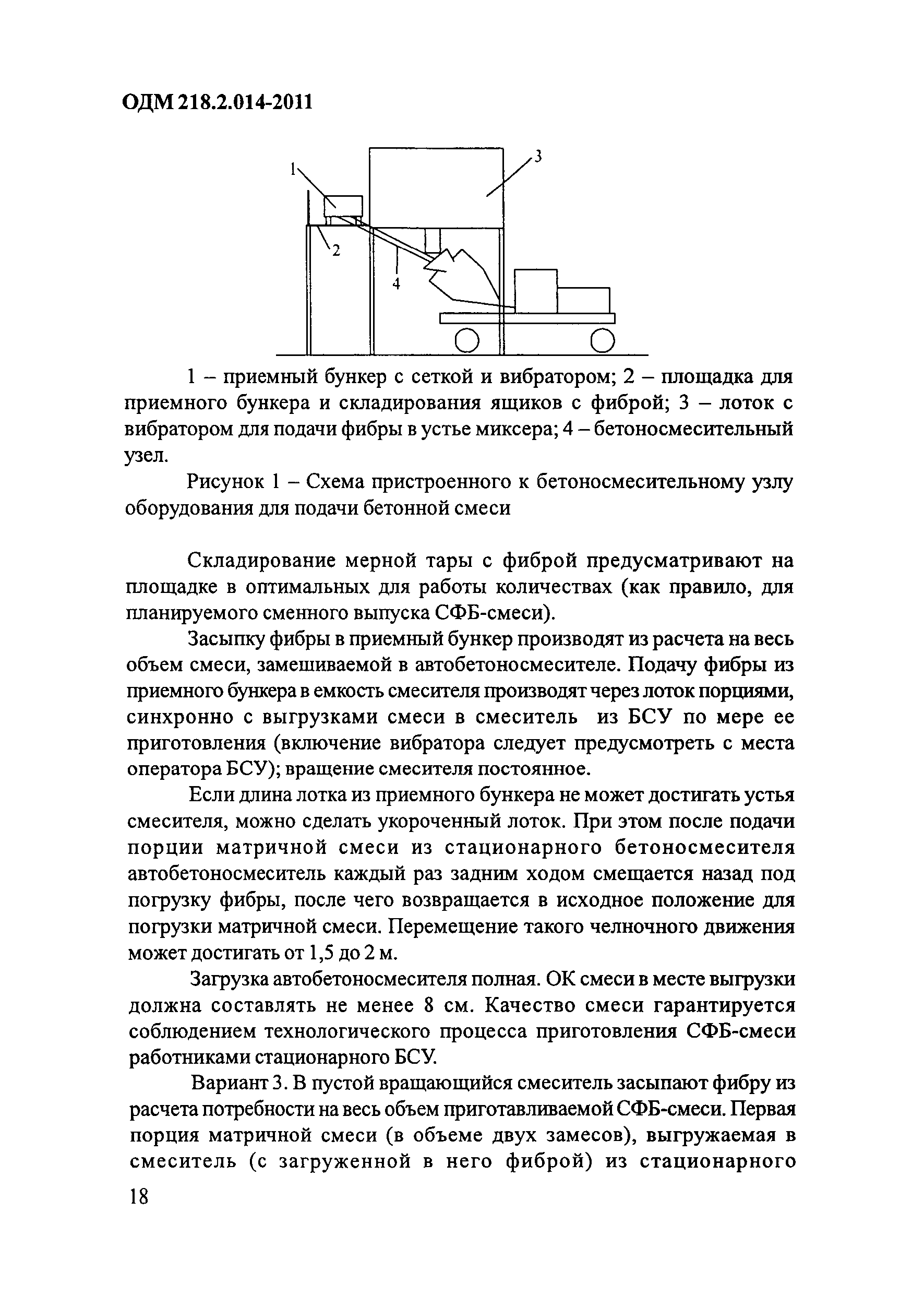 ОДМ 218.2.014-2011

1

3

2

4

1 – приемный бункер с сеткой и вибратором; 2 – площадка для приемного бункера и складирования ящиков с фиброй; 3 – лоток с вибратором для подачи фибры в устье миксера; 4 – бетоносмесительный узел.

Рисунок 1 – Схема пристроенного к бетоносмесительному узлу оборудования для подачи бетонной смеси

Складирование мерной тары с фиброй предусматривают на площадке в оптимальных для работы количествах (как правило, для планируемого сменного выпуска СФБ-смеси).

Засыпку фибры в приемный бункер производят из расчета на весь объем смеси, замешиваемой в автобетоносмесителе. Подачу фибры из приемного бункера в емкость смесителя производят через лоток порциями, синхронно с выгрузками смеси в смеситель из БСУ по мере ее приготовления (включение вибратора следует предусмотреть с места оператора БСУ); вращение смесителя постоянное.

Если длина лотка из приемного бункера не может достигать устья смесителя, можно сделать укороченный лоток. При этом после подачи порции матричной смеси из стационарного бетоносмесителя автобетоносмеситель каждый раз задним ходом смещается назад под погрузку фибры, после чего возвращается в исходное положение для погрузки матричной смеси. Перемещение такого челночного движения может достигать от 1,5 до 2 м.

Загрузка автобетоносмесителя полная. ОК смеси в месте выгрузки должна составлять не менее 8 см. Качество смеси гарантируется соблюдением технологического процесса приготовления СФБ-смеси работниками стационарного БСУ.

Вариант 3. В пустой вращающийся смеситель засыпают фибру из расчета потребности на весь объем приготавливаемой СФБ-смеси. Первая порция матричной смеси (в объеме двух замесов), выгружаемая в смеситель (с загруженной в него фиброй) из стационарного

18